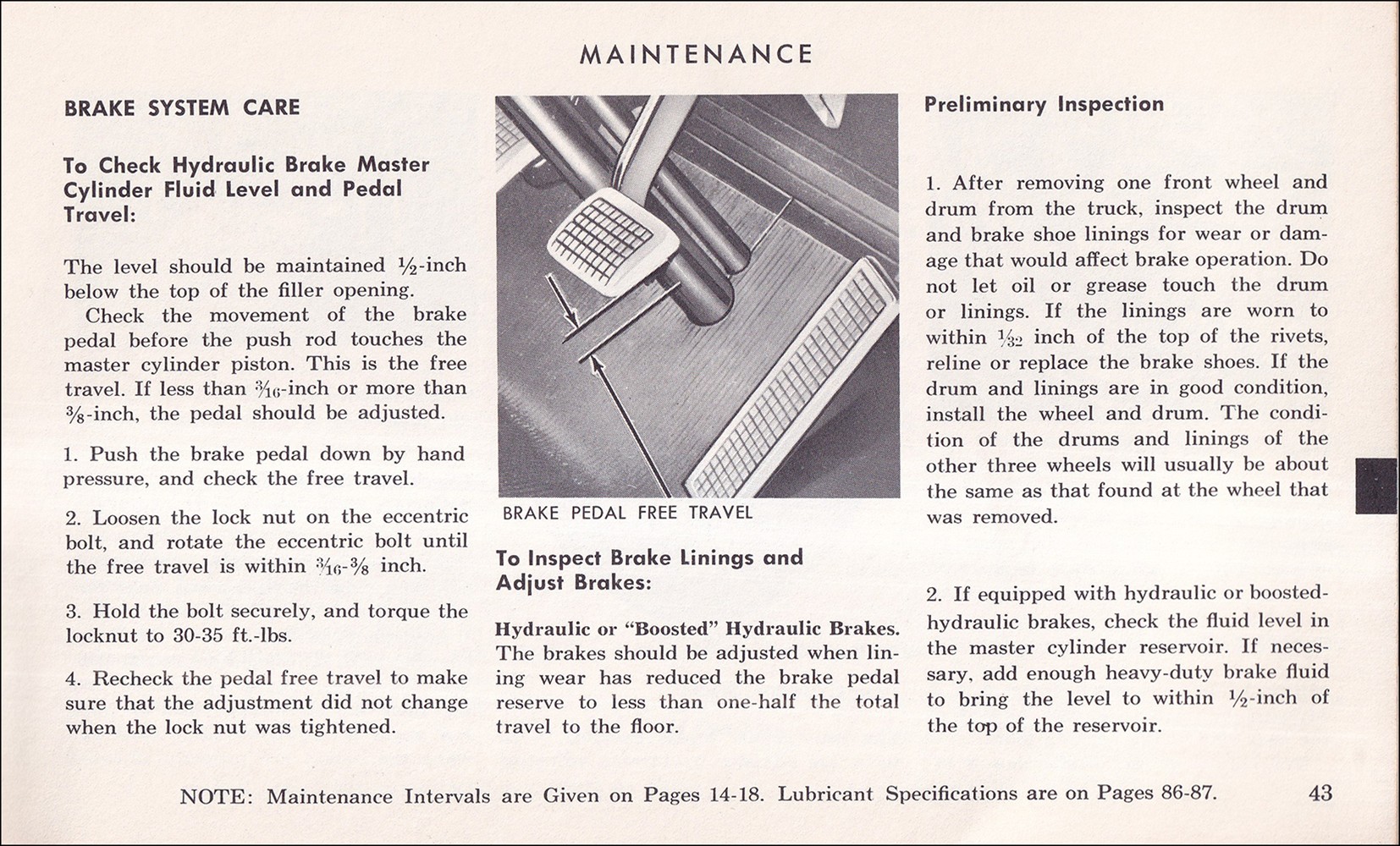 MAINTENANCE

BRAKE SYSTEM CARE

To Check Hydraulic Brake Master Cylinder Fluid Level and Pedal Travel:

The level should be maintained $\frac{1}{2}$-inch below the top of the filler opening.

Check the movement of the brake pedal before the push rod touches the master cylinder piston. This is the free travel. If less than $\frac{3}{16}$-inch or more than $\frac{3}{8}$-inch, the pedal should be adjusted.

1. Push the brake pedal down by hand pressure, and check the free travel.

2. Loosen the lock nut on the eccentric bolt, and rotate the eccentric bolt until the free travel is within $\frac{3}{16}$-$\frac{3}{8}$ inch.

3. Hold the bolt securely, and torque the locknut to 30-35 ft.-lbs.

4. Recheck the pedal free travel to make sure that the adjustment did not change when the lock nut was tightened.

BRAKE PEDAL FREE TRAVEL

To Inspect Brake Linings and Adjust Brakes:

Hydraulic or "Boosted" Hydraulic Brakes. The brakes should be adjusted when lining wear has reduced the brake pedal reserve to less than one-half the total travel to the floor.

Preliminary Inspection

1. After removing one front wheel and drum from the truck, inspect the drum and brake shoe linings for wear or damage that would affect brake operation. Do not let oil or grease touch the drum or linings. If the linings are worn to within $\frac{1}{32}$ inch of the top of the rivets, reline or replace the brake shoes. If the drum and linings are in good condition, install the wheel and drum. The condition of the drums and linings of the other three wheels will usually be about the same as that found at the wheel that was removed.

2. If equipped with hydraulic or boosted-hydraulic brakes, check the fluid level in the master cylinder reservoir. If necessary, add enough heavy-duty brake fluid to bring the level to within $\frac{1}{2}$-inch of the top of the reservoir.

NOTE: Maintenance Intervals are Given on Pages 14-18. Lubricant Specifications are on Pages 86-87.

43